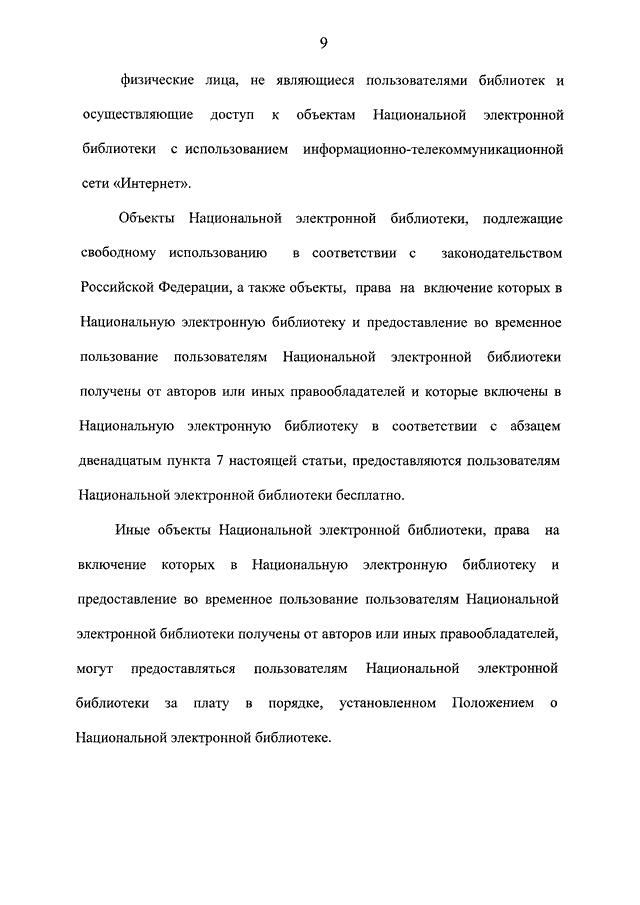 9

физические лица, не являющиеся пользователями библиотек и осуществляющие доступ к объектам Национальной электронной библиотеки с использованием информационно-телекоммуникационной сети «Интернет».

Объекты Национальной электронной библиотеки, подлежащие свободному использованию в соответствии с законодательством Российской Федерации, а также объекты, права на включение которых в Национальную электронную библиотеку и предоставление во временное пользование пользователям Национальной электронной библиотеки получены от авторов или иных правообладателей и которые включены в Национальную электронную библиотеку в соответствии с абзацем двенадцатым пункта 7 настоящей статьи, предоставляются пользователям Национальной электронной библиотеки бесплатно.

Иные объекты Национальной электронной библиотеки, права на включение которых в Национальную электронную библиотеку и предоставление во временное пользование пользователям Национальной электронной библиотеки получены от авторов или иных правообладателей, могут предоставляться пользователям Национальной электронной библиотеки за плату в порядке, установленном Положением о Национальной электронной библиотеке.